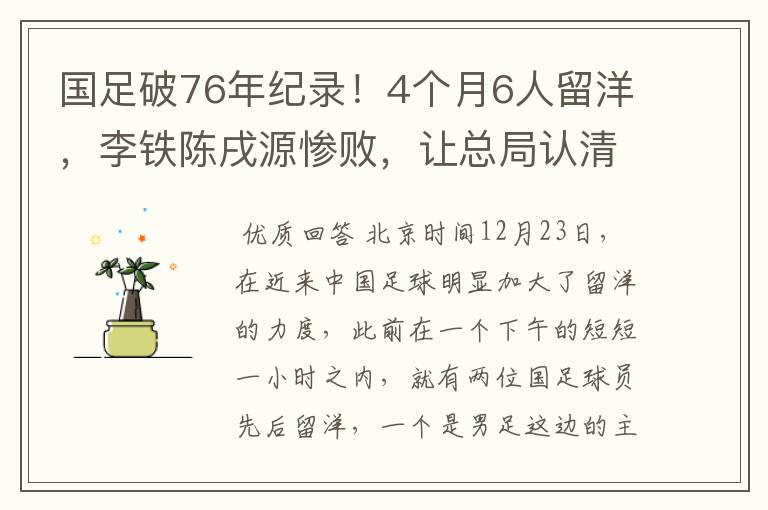 国足破76年纪录！4个月6人留洋，李铁陈戌源惨败，让总局认清

优质回答 北京时间12月23日，在近来中国足球明显加大了留洋的力度，此前在一个下午的短短一小时之内，就有两位国足球员先后留洋，一个是男足这边的主